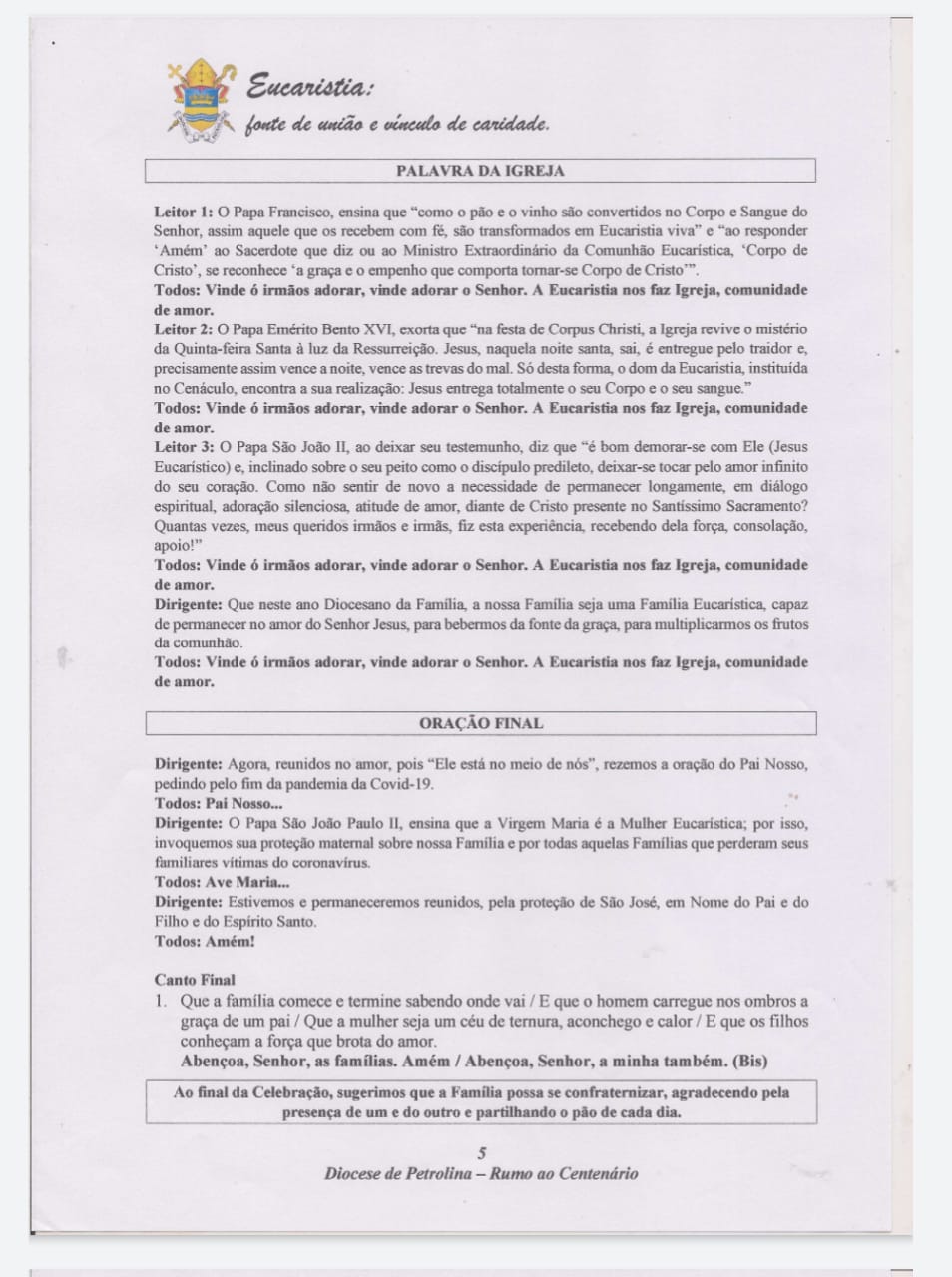 Eucaristia:
fonte de união e vínculo de caridade.

PALAVRA DA IGREJA

Leitor 1: O Papa Francisco, ensina que "como o pão e o vinho são convertidos no Corpo e Sangue do Senhor, assim aquele que os recebem com fé, são transformados em Eucaristia viva" e "ao responder 'Amém' ao Sacerdote que diz ou ao Ministro Extraordinário da Comunhão Eucarística, 'Corpo de Cristo', se reconhece 'a graça e o empenho que comporta tornar-se Corpo de Cristo'".
Todos: Vinde ó irmãos adorar, vinde adorar o Senhor. A Eucaristia nos faz Igreja, comunidade de amor.
Leitor 2: O Papa Emérito Bento XVI, exorta que "na festa de Corpus Christi, a Igreja revive o mistério da Quinta-feira Santa à luz da Ressurreição. Jesus, naquela noite santa, sai, é entregue pelo traidor e, precisamente assim vence a noite, vence as trevas do mal. Só desta forma, o dom da Eucaristia, instituída no Cenáculo, encontra a sua realização: Jesus entrega totalmente o seu Corpo e o seu sangue."
Todos: Vinde ó irmãos adorar, vinde adorar o Senhor. A Eucaristia nos faz Igreja, comunidade de amor.
Leitor 3: O Papa São João II, ao deixar seu testemunho, diz que "é bom demorar-se com Ele (Jesus Eucarístico) e, inclinado sobre o seu peito como o discípulo predileto, deixar-se tocar pelo amor infinito do seu coração. Como não sentir de novo a necessidade de permanecer longamente, em diálogo espiritual, adoração silenciosa, atitude de amor, diante de Cristo presente no Santíssimo Sacramento? Quantas vezes, meus queridos irmãos e irmãs, fiz esta experiência, recebendo dela força, consolação, apoio!"
Todos: Vinde ó irmãos adorar, vinde adorar o Senhor. A Eucaristia nos faz Igreja, comunidade de amor.
Dirigente: Que neste ano Diocesano da Família, a nossa Família seja uma Família Eucarística, capaz de permanecer no amor do Senhor Jesus, para bebermos da fonte da graça, para multiplicarmos os frutos da comunhão.
Todos: Vinde ó irmãos adorar, vinde adorar o Senhor. A Eucaristia nos faz Igreja, comunidade de amor.

ORAÇÃO FINAL

Dirigente: Agora, reunidos no amor, pois "Ele está no meio de nós", rezemos a oração do Pai Nosso, pedindo pelo fim da pandemia da Covid-19.
Todos: Pai Nosso...
Dirigente: O Papa São João Paulo II, ensina que a Virgem Maria é a Mulher Eucarística; por isso, invoquemos sua proteção maternal sobre nossa Família e por todas aquelas Famílias que perderam seus familiares vítimas do coronavírus.
Todos: Ave Maria...
Dirigente: Estivemos e permaneceremos reunidos, pela proteção de São José, em Nome do Pai e do Filho e do Espírito Santo.
Todos: Amém!

Canto Final
1. Que a família comece e termine sabendo onde vai / E que o homem carregue nos ombros a graça de um pai / Que a mulher seja um céu de ternura, aconchego e calor / E que os filhos conheçam a força que brota do amor.
Abençoa, Senhor, as famílias. Amém / Abençoa, Senhor, a minha também. (Bis)

Ao final da Celebração, sugerimos que a Família possa se confraternizar, agradecendo pela presença de um e do outro e partilhando o pão de cada dia.

5
Diocese de Petrolina – Rumo ao Centenário